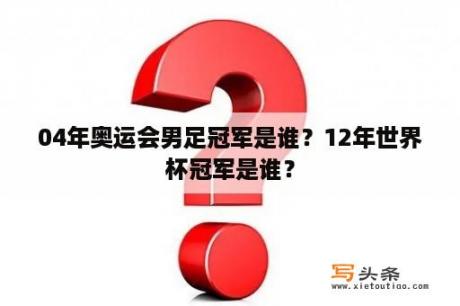 04年奥运会男足冠军是谁？12年世界杯冠军是谁？

写头条
www.xietoutiao.com